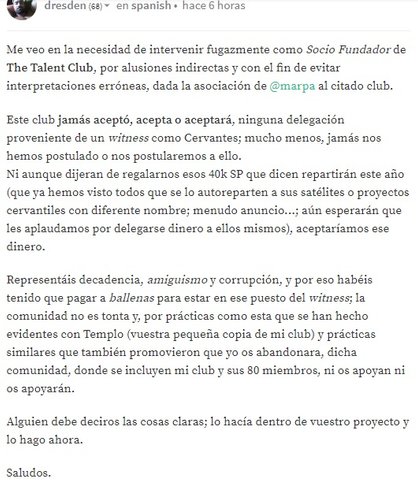 dresden (68) ▾ en spanish • hace 6 horas

Me veo en la necesidad de intervenir fugazmente como Socio Fundador de The Talent Club, por alusiones indirectas y con el fin de evitar interpretaciones erróneas, dada la asociación de @marpa al citado club.

Este club jamás aceptó, acepta o aceptará, ninguna delegación proveniente de un witness como Cervantes; mucho menos, jamás nos hemos postulado o nos postularemos a ello.
Ni aunque dijeran de regalarnos esos 40k SP que dicen repartirán este año (que ya hemos visto todos que se lo autoreparten a sus satélites o proyectos cervantiles con diferente nombre; menudo anuncio...; aún esperarán que les aplaudamos por delegarse dinero a ellos mismos), aceptaríamos ese dinero.

Representáis decadencia, amiguismo y corrupción, y por eso habéis tenido que pagar a ballenas para estar en ese puesto del witness; la comunidad no es tonta y, por prácticas como esta que se han hecho evidentes con Templo (vuestra pequeña copia de mi club) y prácticas similares que también promovieron que yo os abandonara, dicha comunidad, donde se incluyen mi club y sus 80 miembros, ni os apoyan ni os apoyarán.

Alguien debe deciros las cosas claras; lo hacía dentro de vuestro proyecto y lo hago ahora.

Saludos.